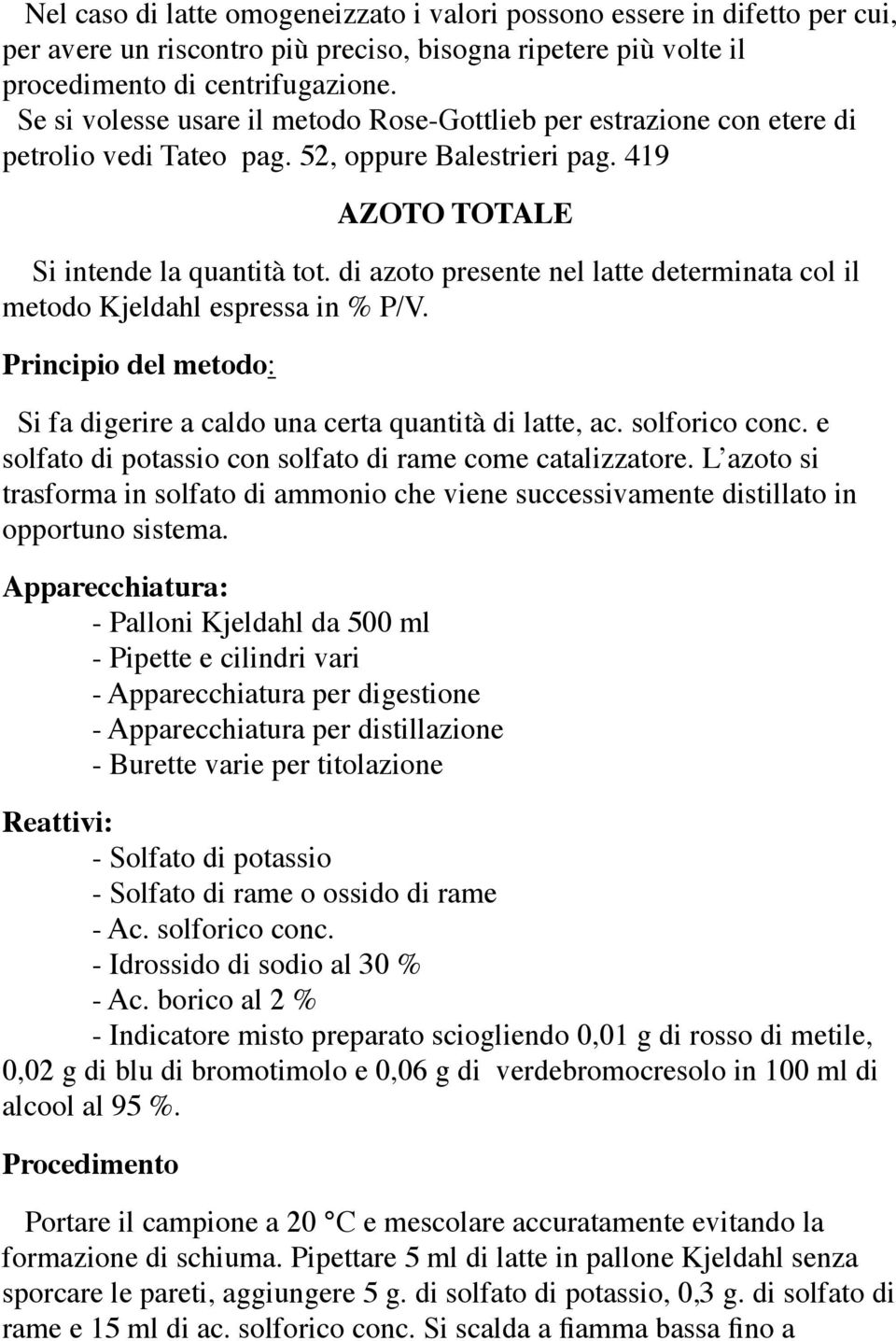 Nel caso di latte omogeneizzato i valori possono essere in difetto per cui, per avere un riscontro più preciso, bisogna ripetere più volte il procedimento di centrifugazione.
Se si volesse usare il metodo Rose-Gottlieb per estrazione con etere di petrolio vedi Tateo pag. 52, oppure Balestrieri pag. 419

AZOTO TOTALE

Si intende la quantità tot. di azoto presente nel latte determinata col il metodo Kjeldahl espressa in % P/V.

Principio del metodo:

Si fa digerire a caldo una certa quantità di latte, ac. solforico conc. e solfato di potassio con solfato di rame come catalizzatore. L'azoto si trasforma in solfato di ammonio che viene successivamente distillato in opportuno sistema.

Apparecchiatura:
- Palloni Kjeldahl da 500 ml
- Pipette e cilindri vari
- Apparecchiatura per digestione
- Apparecchiatura per distillazione
- Burette varie per titolazione

Reattivi:
- Solfato di potassio
- Solfato di rame o ossido di rame
- Ac. solforico conc.
- Idrossido di sodio al 30 %
- Ac. borico al 2 %
- Indicatore misto preparato sciogliendo 0,01 g di rosso di metile, 0,02 g di blu di bromotimolo e 0,06 g di verdebromocresolo in 100 ml di alcool al 95 %.

Procedimento

Portare il campione a 20 °C e mescolare accuratamente evitando la formazione di schiuma. Pipettare 5 ml di latte in pallone Kjeldahl senza sporcare le pareti, aggiungere 5 g. di solfato di potassio, 0,3 g. di solfato di rame e 15 ml di ac. solforico conc. Si scalda a fiamma bassa fino a